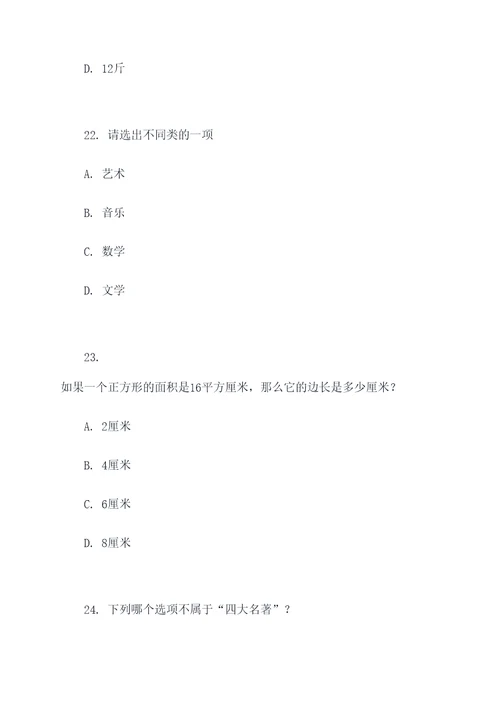 D. 12斤

22. 请选出不同类的一项

A. 艺术

B. 音乐

C. 数学

D. 文学

23.

如果一个正方形的面积是16平方厘米，那么它的边长是多少厘米？

A. 2厘米

B. 4厘米

C. 6厘米

D. 8厘米

24. 下列哪个选项不属于“四大名著”？